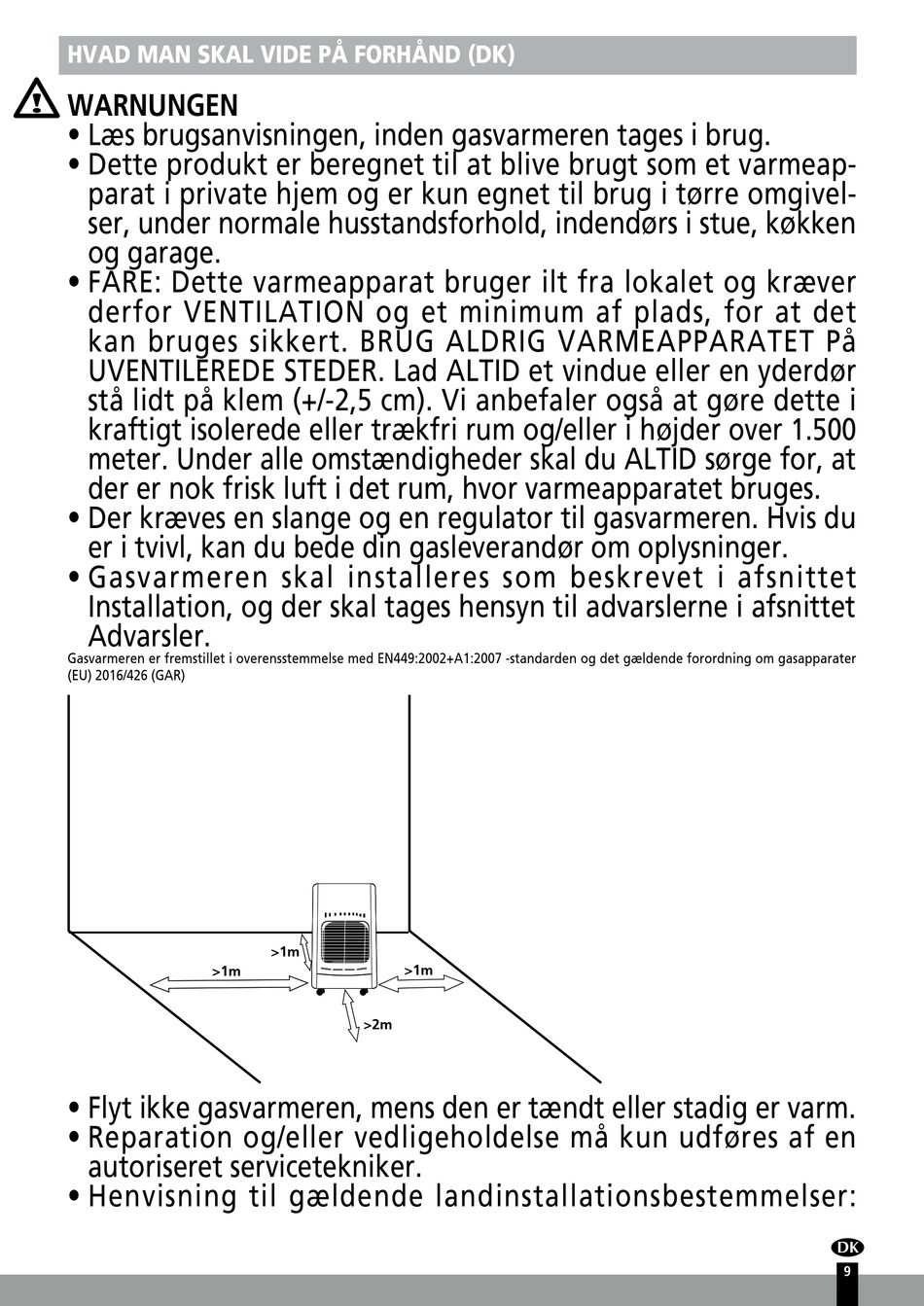 HVAD MAN SKAL VIDE PÅ FORHÅND (DK)

WARNUNGEN

• Læs brugsanvisningen, inden gasvarmeren tages i brug.
• Dette produkt er beregnet til at blive brugt som et varmeapparat i private hjem og er kun egnet til brug i tørre omgivelser, under normale husstandsforhold, indendørs i stue, køkken og garage.
• FARE: Dette varmeapparat bruger ilt fra lokalet og kræver derfor VENTILATION og et minimum af plads, for at det kan bruges sikkert. BRUG ALDRIG VARMEAPPARATET På UVENTILEREDE STEDER. Lad ALTID et vindue eller en yderdør stå lidt på klem (+/-2,5 cm). Vi anbefaler også at gøre dette i kraftigt isolerede eller trækfri rum og/eller i højder over 1.500 meter. Under alle omstændigheder skal du ALTID sørge for, at der er nok frisk luft i det rum, hvor varmeapparatet bruges.
• Der kræves en slange og en regulator til gasvarmeren. Hvis du er i tvivl, kan du bede din gasleverandør om oplysninger.
• Gasvarmeren skal installeres som beskrevet i afsnittet Installation, og der skal tages hensyn til advarslerne i afsnittet Advarsler.

Gasvarmeren er fremstillet i overensstemmelse med EN449:2002+A1:2007 -standarden og det gældende forordning om gasapparater (EU) 2016/426 (GAR)

>1m
>1m
>1m
>2m

• Flyt ikke gasvarmeren, mens den er tændt eller stadig er varm.
• Reparation og/eller vedligeholdelse må kun udføres af en autoriseret servicetekniker.
• Henvisning til gældende landinstallationsbestemmelser:

DK
9